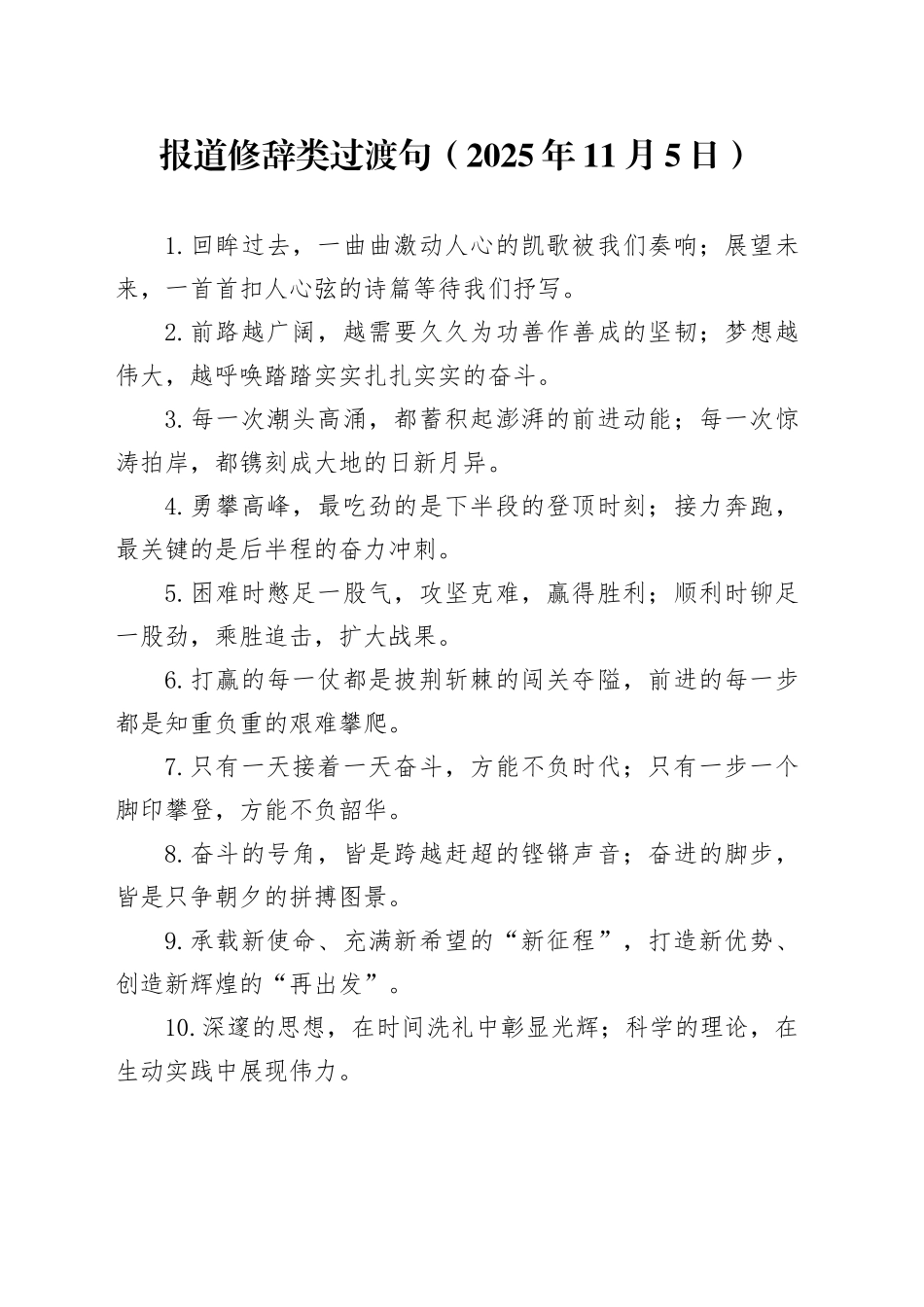 报道修辞类过渡句（2025年11月5日）

1.回眸过去，一曲曲激动人心的凯歌被我们奏响；展望未来，一首首扣人心弦的诗篇等待我们抒写。

2.前路越广阔，越需要久久为功善作善成的坚韧；梦想越伟大，越呼唤踏踏实实扎扎实实的奋斗。

3.每一次潮头高涌，都蓄积起澎湃的前进动能；每一次惊涛拍岸，都镌刻成大地的日新月异。

4.勇攀高峰，最吃劲的是下半段的登顶时刻；接力奔跑，最关键的是后半程的奋力冲刺。

5.困难时憋足一股气，攻坚克难，赢得胜利；顺利时铆足一股劲，乘胜追击，扩大战果。

6.打赢的每一仗都是披荆斩棘的闯关夺隘，前进的每一步都是知重负重的艰难攀爬。

7.只有一天接着一天奋斗，方能不负时代；只有一步一个脚印攀登，方能不负韶华。

8.奋斗的号角，皆是跨越赶超的铿锵声音；奋进的脚步，皆是只争朝夕的拼搏图景。

9.承载新使命、充满新希望的“新征程”，打造新优势、创造新辉煌的“再出发”。

10.深邃的思想，在时间洗礼中彰显光辉；科学的理论，在生动实践中展现伟力。